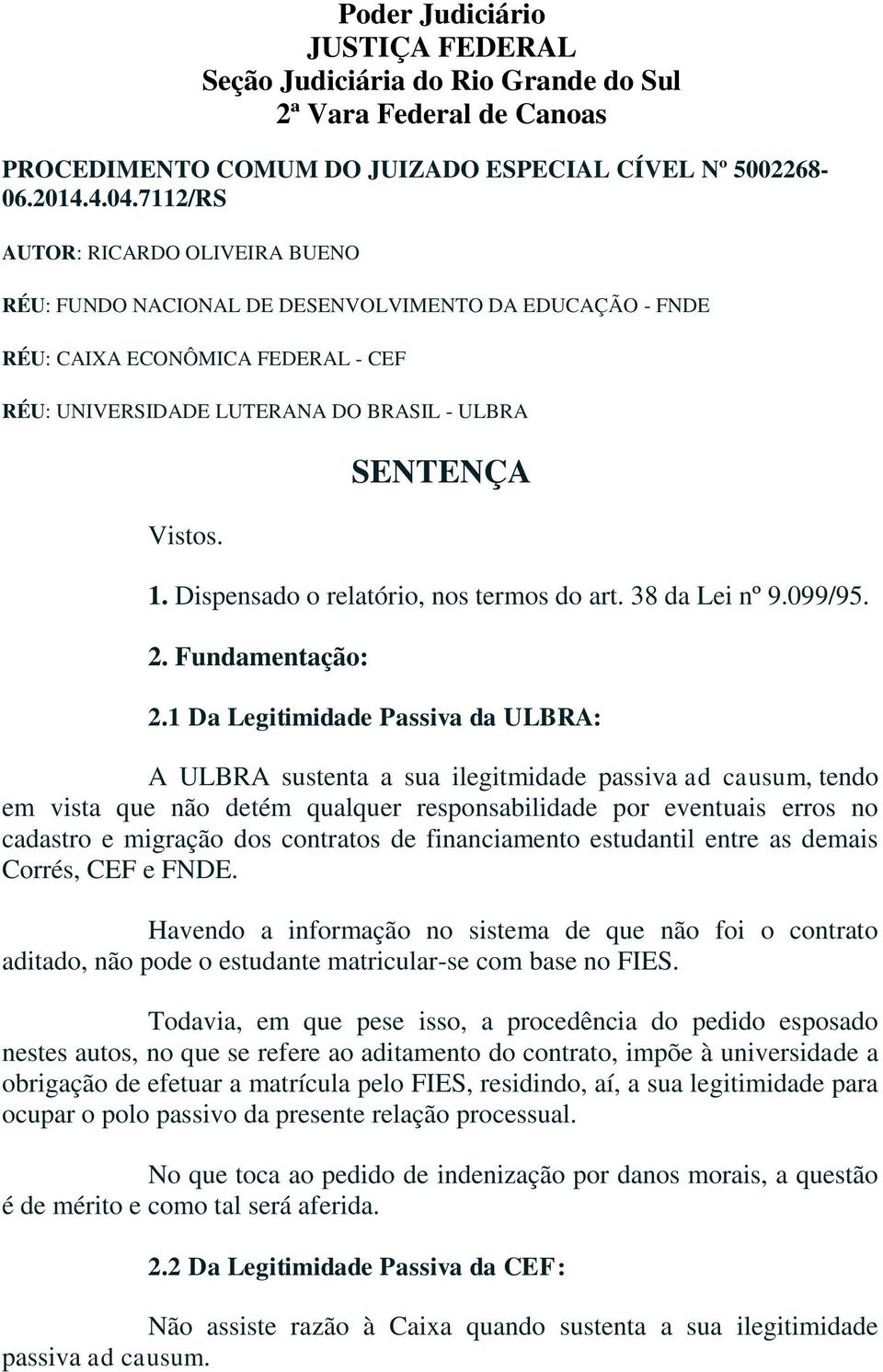 Poder Judiciário
JUSTIÇA FEDERAL
Seção Judiciária do Rio Grande do Sul
2ª Vara Federal de Canoas

PROCEDIMENTO COMUM DO JUIZADO ESPECIAL CÍVEL Nº 5002268-06.2014.4.04.7112/RS

AUTOR: RICARDO OLIVEIRA BUENO

RÉU: FUNDO NACIONAL DE DESENVOLVIMENTO DA EDUCAÇÃO - FNDE

RÉU: CAIXA ECONÔMICA FEDERAL - CEF

RÉU: UNIVERSIDADE LUTERANA DO BRASIL - ULBRA

SENTENÇA

Vistos.

1. Dispensado o relatório, nos termos do art. 38 da Lei nº 9.099/95.

2. Fundamentação:

2.1 Da Legitimidade Passiva da ULBRA:

A ULBRA sustenta a sua ilegitmidade passiva ad causum, tendo em vista que não detém qualquer responsabilidade por eventuais erros no cadastro e migração dos contratos de financiamento estudantil entre as demais Corrés, CEF e FNDE.

Havendo a informação no sistema de que não foi o contrato aditado, não pode o estudante matricular-se com base no FIES.

Todavia, em que pese isso, a procedência do pedido esposado nestes autos, no que se refere ao aditamento do contrato, impõe à universidade a obrigação de efetuar a matrícula pelo FIES, residindo, aí, a sua legitimidade para ocupar o polo passivo da presente relação processual.

No que toca ao pedido de indenização por danos morais, a questão é de mérito e como tal será aferida.

2.2 Da Legitimidade Passiva da CEF:

Não assiste razão à Caixa quando sustenta a sua ilegitimidade passiva ad causum.